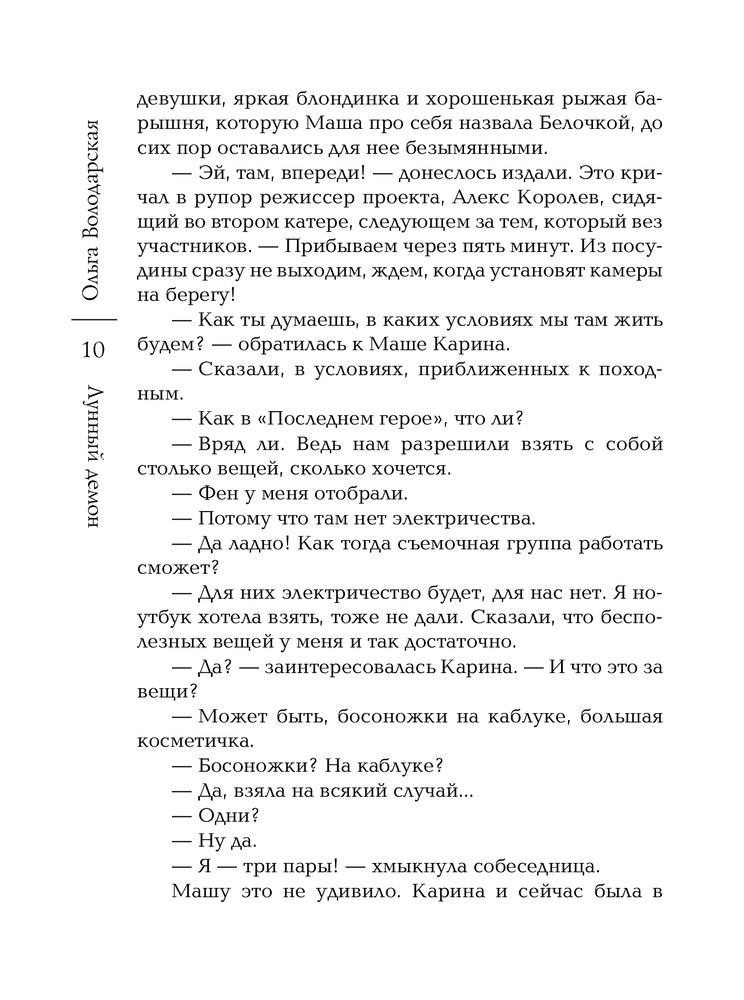 Ольга Володарская
10
Лунный демон

девушки, яркая блондинка и хорошенькая рыжая барышня, которую Маша про себя назвала Белочкой, до сих пор оставались для нее безымянными.

— Эй, там, впереди! — донеслось издали. Это кричал в рупор режиссер проекта, Алекс Королев, сидящий во втором катере, следующем за тем, который вез участников. — Прибываем через пять минут. Из посудины сразу не выходим, ждем, когда установят камеры на берегу!

— Как ты думаешь, в каких условиях мы там жить будем? — обратилась к Маше Карина.

— Сказали, в условиях, приближенных к походным.

— Как в «Последнем герое», что ли?

— Вряд ли. Ведь нам разрешили взять с собой столько вещей, сколько хочется.

— Фен у меня отобрали.

— Потому что там нет электричества.

— Да ладно! Как тогда съемочная группа работать сможет?

— Для них электричество будет, для нас нет. Я ноутбук хотела взять, тоже не дали. Сказали, что бесполезных вещей у меня и так достаточно.

— Да? — заинтересовалась Карина. — И что это за вещи?

— Может быть, босоножки на каблуке, большая косметичка.

— Босоножки? На каблуке?

— Да, взяла на всякий случай...

— Одни?

— Ну да.

— Я — три пары! — хмыкнула собеседница.

Машу это не удивило. Карина и сейчас была в